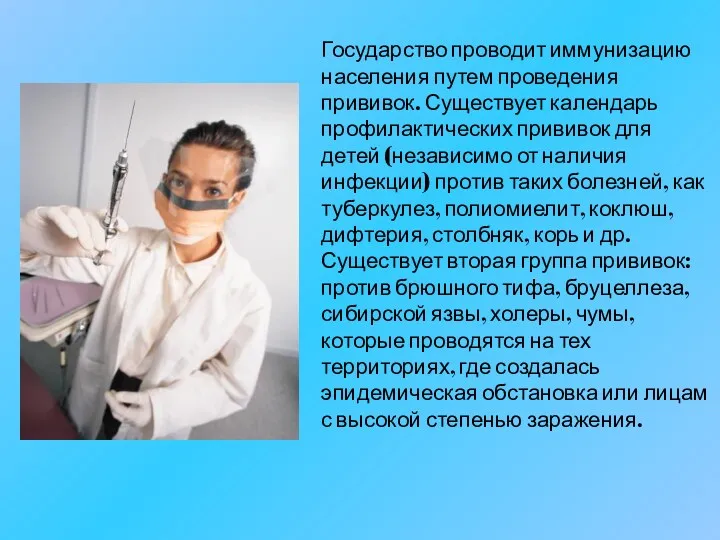 Государство проводит иммунизацию населения путем проведения прививок. Существует календарь профилактических прививок для детей (независимо от наличия инфекции) против таких болезней, как туберкулез, полиомиелит, коклюш, дифтерия, столбняк, корь и др. Существует вторая группа прививок: против брюшного тифа, бруцеллеза, сибирской язвы, холеры, чумы, которые проводятся на тех территориях, где создалась эпидемическая обстановка или лицам с высокой степенью заражения.